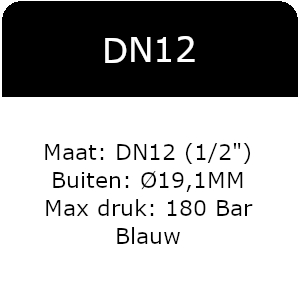 DN12

Maat: DN12 (1/2")
Buiten: Ø19,1MM
Max druk: 180 Bar
Blauw